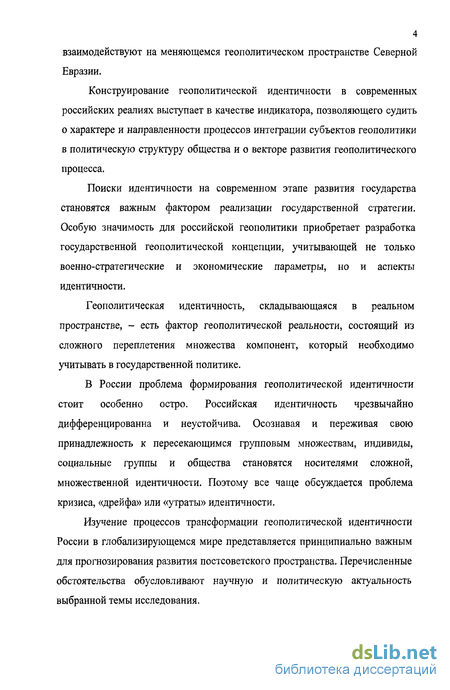 4

взаимодействуют на меняющемся геополитическом пространстве Северной Евразии.

Конструирование геополитической идентичности в современных российских реалиях выступает в качестве индикатора, позволяющего судить о характере и направленности процессов интеграции субъектов геополитики в политическую структуру общества и о векторе развития геополитического процесса.

Поиски идентичности на современном этапе развития государства становятся важным фактором реализации государственной стратегии. Особую значимость для российской геополитики приобретает разработка государственной геополитической концепции, учитывающей не только военно-стратегические и экономические параметры, но и аспекты идентичности.

Геополитическая идентичность, складывающаяся в реальном пространстве, – есть фактор геополитической реальности, состоящий из сложного переплетения множества компонент, который необходимо учитывать в государственной политике.

В России проблема формирования геополитической идентичности стоит особенно остро. Российская идентичность чрезвычайно дифференцированна и неустойчива. Осознавая и переживая свою принадлежность к пересекающимся групповым множествам, индивиды, социальные группы и общества становятся носителями сложной, множественной идентичности. Поэтому все чаще обсуждается проблема кризиса, «дрейфа» или «утраты» идентичности.

Изучение процессов трансформации геополитической идентичности России в глобализирующемся мире представляется принципиально важным для прогнозирования развития постсоветского пространства. Перечисленные обстоятельства обусловливают научную и политическую актуальность выбранной темы исследования.

dsLib.net
библиотека диссертаций